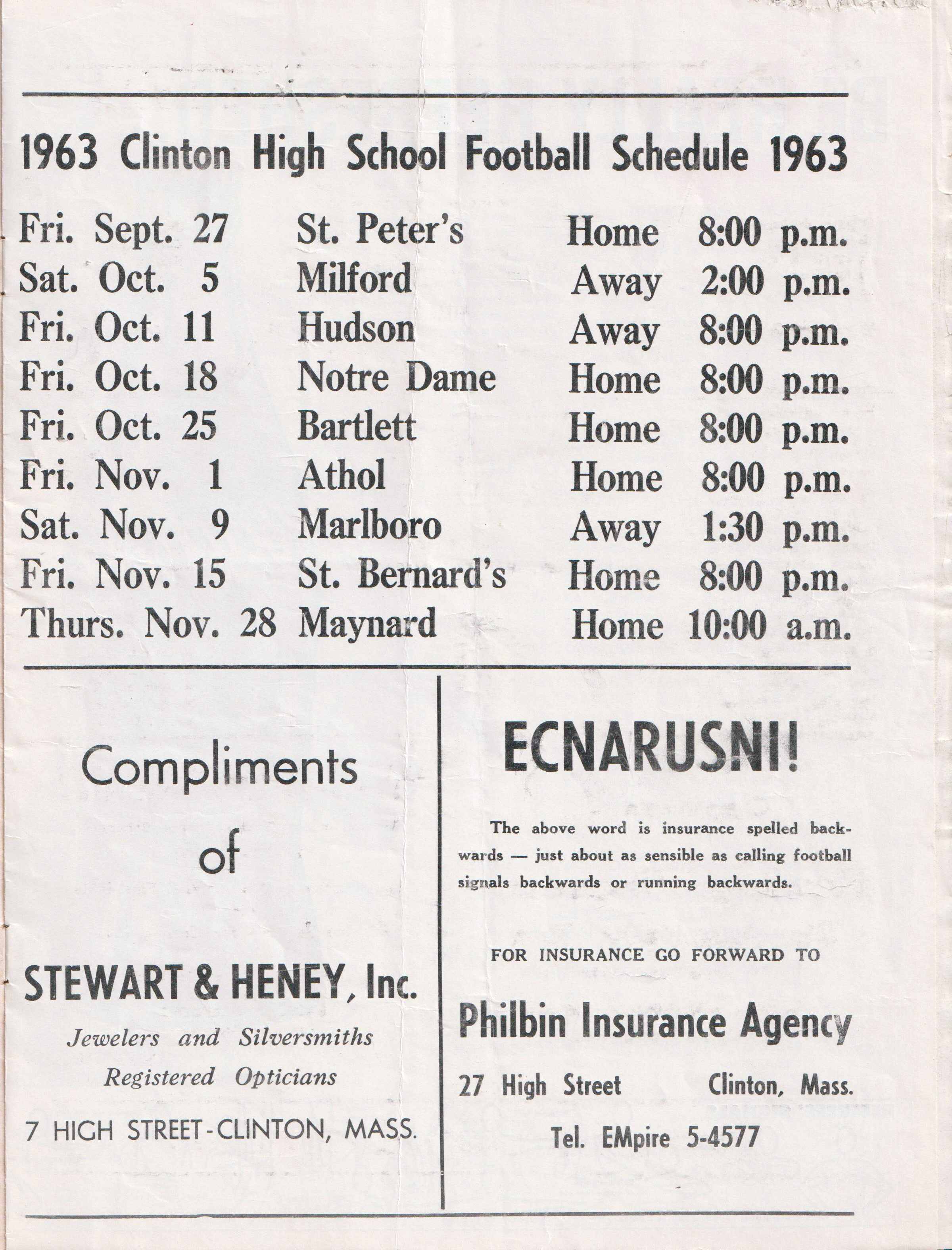 1963 Clinton High School Football Schedule 1963

| | | | |
|---|---|---|---|
| Fri. Sept. 27 | St. Peter's | Home | 8:00 p.m. |
| Sat. Oct. 5 | Milford | Away | 2:00 p.m. |
| Fri. Oct. 11 | Hudson | Away | 8:00 p.m. |
| Fri. Oct. 18 | Notre Dame | Home | 8:00 p.m. |
| Fri. Oct. 25 | Bartlett | Home | 8:00 p.m. |
| Fri. Nov. 1 | Athol | Home | 8:00 p.m. |
| Sat. Nov. 9 | Marlboro | Away | 1:30 p.m. |
| Fri. Nov. 15 | St. Bernard's | Home | 8:00 p.m. |
| Thurs. Nov. 28 | Maynard | Home | 10:00 a.m. |

Compliments of

STEWART & HENEY, Inc.

Jewelers and Silversmiths

Registered Opticians

7 HIGH STREET-CLINTON, MASS.

ECNARUSNI!

The above word is insurance spelled backwards — just about as sensible as calling football signals backwards or running backwards.

FOR INSURANCE GO FORWARD TO

Philbin Insurance Agency

27 High Street Clinton, Mass.

Tel. EMpire 5-4577